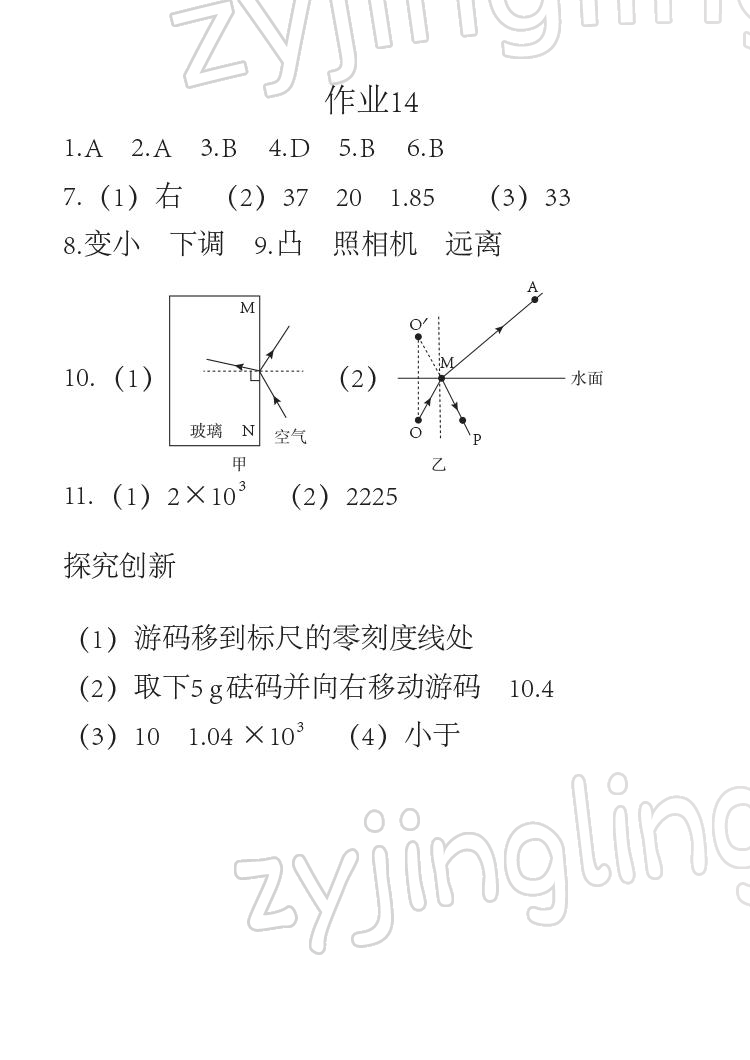 zyjingling

作业14

1.A 2.A 3.B 4.D 5.B 6.B

7.（1）右 （2）37 20 1.85 （3）33

8.变小 下调 9.凸 照相机 远离

10.（1）

M

玻璃 N 空气

甲

（2）

A

O′

M

水面

O P

乙

11.（1）$2\times10^3$ （2）2225

探究创新

（1）游码移到标尺的零刻度线处

（2）取下5 g砝码并向右移动游码 10.4

（3）10 $1.04\times10^3$ （4）小于

zyjingling